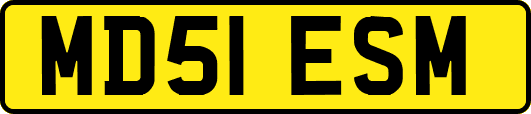 MD51 ESM